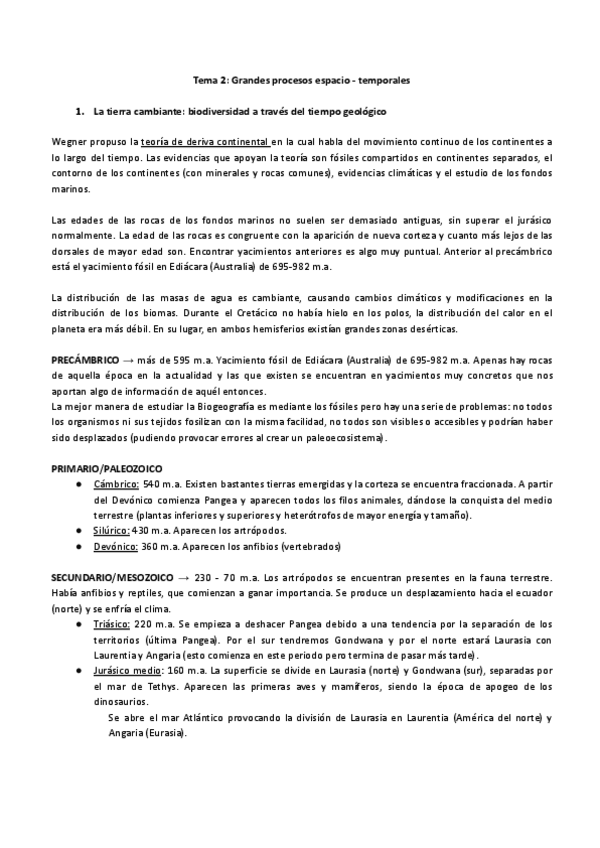 Tema 2: Grandes procesos espacio - temporales

1. La tierra cambiante: biodiversidad a través del tiempo geológico

Wegner propuso la teoría de deriva continental en la cual habla del movimiento continuo de los continentes a lo largo del tiempo. Las evidencias que apoyan la teoría son fósiles compartidos en continentes separados, el contorno de los continentes (con minerales y rocas comunes), evidencias climáticas y el estudio de los fondos marinos.

Las edades de las rocas de los fondos marinos no suelen ser demasiado antiguas, sin superar el jurásico normalmente. La edad de las rocas es congruente con la aparición de nueva corteza y cuanto más lejos de las dorsales de mayor edad son. Encontrar yacimientos anteriores es algo muy puntual. Anterior al precámbrico está el yacimiento fósil en Ediácara (Australia) de 695-982 m.a.

La distribución de las masas de agua es cambiante, causando cambios climáticos y modificaciones en la distribución de los biomas. Durante el Cretácico no había hielo en los polos, la distribución del calor en el planeta era más débil. En su lugar, en ambos hemisferios existían grandes zonas desérticas.

PRECÁMBRICO → más de 595 m.a. Yacimiento fósil de Ediácara (Australia) de 695-982 m.a. Apenas hay rocas de aquella época en la actualidad y las que existen se encuentran en yacimientos muy concretos que nos aportan algo de información de aquél entonces.
La mejor manera de estudiar la Biogeografía es mediante los fósiles pero hay una serie de problemas: no todos los organismos ni sus tejidos fosilizan con la misma facilidad, no todos son visibles o accesibles y podrían haber sido desplazados (pudiendo provocar errores al crear un paleoecosistema).

PRIMARIO/PALEOZOICO
● Cámbrico: 540 m.a. Existen bastantes tierras emergidas y la corteza se encuentra fraccionada. A partir del Devónico comienza Pangea y aparecen todos los filos animales, dándose la conquista del medio terrestre (plantas inferiores y superiores y heterótrofos de mayor energía y tamaño).
● Silúrico: 430 m.a. Aparecen los artrópodos.
● Devónico: 360 m.a. Aparecen los anfibios (vertebrados)

SECUNDARIO/MESOZOICO → 230 - 70 m.a. Los artrópodos se encuentran presentes en la fauna terrestre. Había anfibios y reptiles, que comienzan a ganar importancia. Se produce un desplazamiento hacia el ecuador (norte) y se enfría el clima.
● Triásico: 220 m.a. Se empieza a deshacer Pangea debido a una tendencia por la separación de los territorios (última Pangea). Por el sur tendremos Gondwana y por el norte estará Laurasia con Laurentia y Angaria (esto comienza en este periodo pero termina de pasar más tarde).
● Jurásico medio: 160 m.a. La superficie se divide en Laurasia (norte) y Gondwana (sur), separadas por el mar de Tethys. Aparecen las primeras aves y mamíferos, siendo la época de apogeo de los dinosaurios.
Se abre el mar Atlántico provocando la división de Laurasia en Laurentia (América del norte) y Angaria (Eurasia).